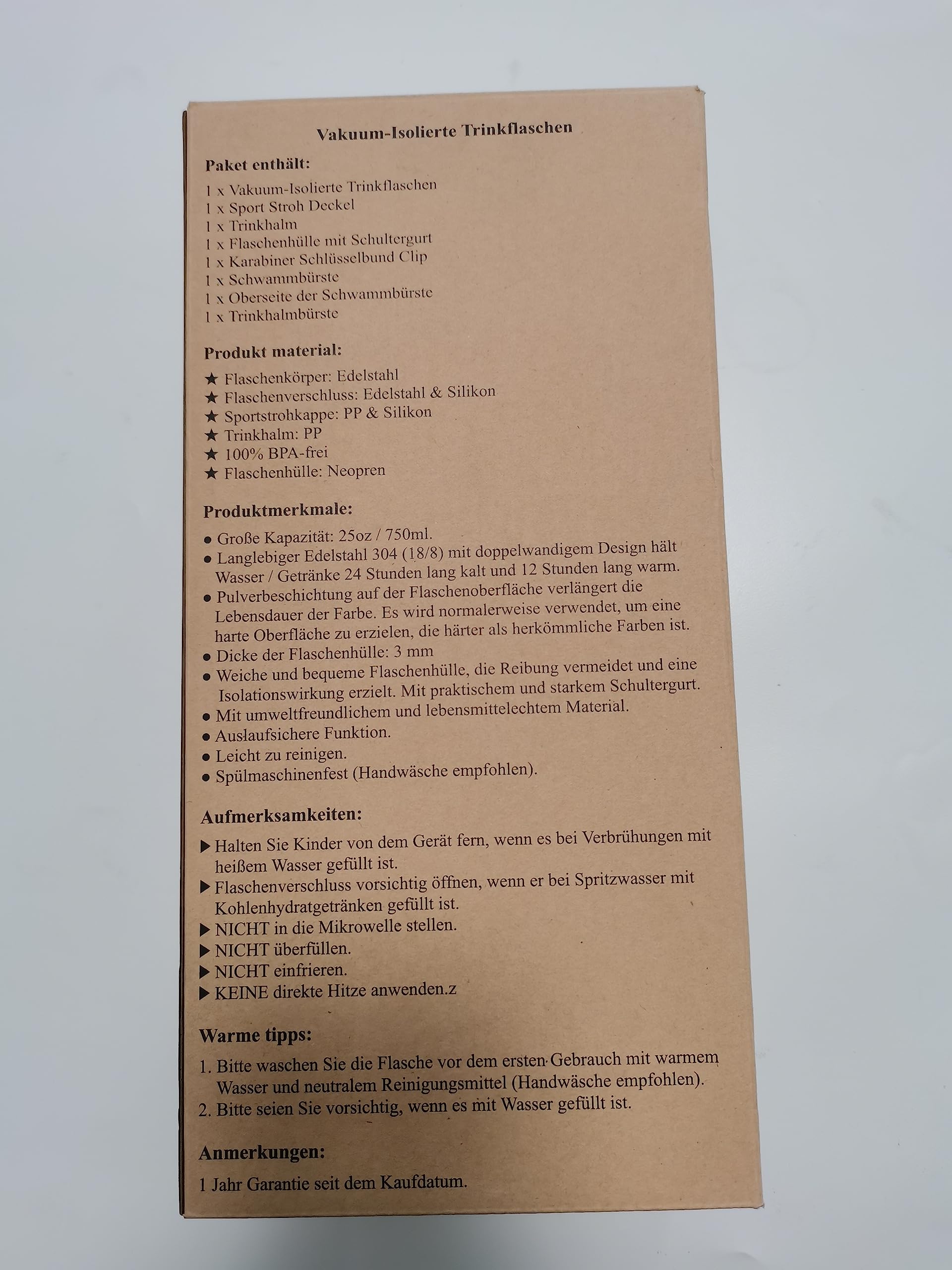 Vakuum-Isolierte Trinkflaschen

Paket enthält:

1 x Vakuum-Isolierte Trinkflaschen
1 x Sport Stroh Deckel
1 x Trinkhalm
1 x Flaschenhülle mit Schultergurt
1 x Karabiner Schlüsselbund Clip
1 x Schwammbürste
1 x Oberseite der Schwammbürste
1 x Trinkhalmbürste

Produkt material:

★ Flaschenkörper: Edelstahl
★ Flaschenverschluss: Edelstahl & Silikon
★ Sportstrohkappe: PP & Silikon
★ Trinkhalm: PP
★ 100% BPA-frei
★ Flaschenhülle: Neopren

Produktmerkmale:

• Große Kapazität: 25oz / 750ml.
• Langlebiger Edelstahl 304 (18/8) mit doppelwandigem Design hält Wasser / Getränke 24 Stunden lang kalt und 12 Stunden lang warm.
• Pulverbeschichtung auf der Flaschenoberfläche verlängert die Lebensdauer der Farbe. Es wird normalerweise verwendet, um eine harte Oberfläche zu erzielen, die härter als herkömmliche Farben ist.
• Dicke der Flaschenhülle: 3 mm
• Weiche und bequeme Flaschenhülle, die Reibung vermeidet und eine Isolationswirkung erzielt. Mit praktischem und starkem Schultergurt.
• Mit umweltfreundlichem und lebensmittelechtem Material.
• Auslaufsichere Funktion.
• Leicht zu reinigen.
• Spülmaschinenfest (Handwäsche empfohlen).

Aufmerksamkeiten:

▶ Halten Sie Kinder von dem Gerät fern, wenn es bei Verbrühungen mit heißem Wasser gefüllt ist.
▶ Flaschenverschluss vorsichtig öffnen, wenn er bei Spritzwasser mit Kohlenhydratgetränken gefüllt ist.
▶ NICHT in die Mikrowelle stellen.
▶ NICHT überfüllen.
▶ NICHT einfrieren.
▶ KEINE direkte Hitze anwenden.z

Warme tipps:

1. Bitte waschen Sie die Flasche vor dem ersten Gebrauch mit warmem Wasser und neutralem Reinigungsmittel (Handwäsche empfohlen).
2. Bitte seien Sie vorsichtig, wenn es mit Wasser gefüllt ist.

Anmerkungen:

1 Jahr Garantie seit dem Kaufdatum.